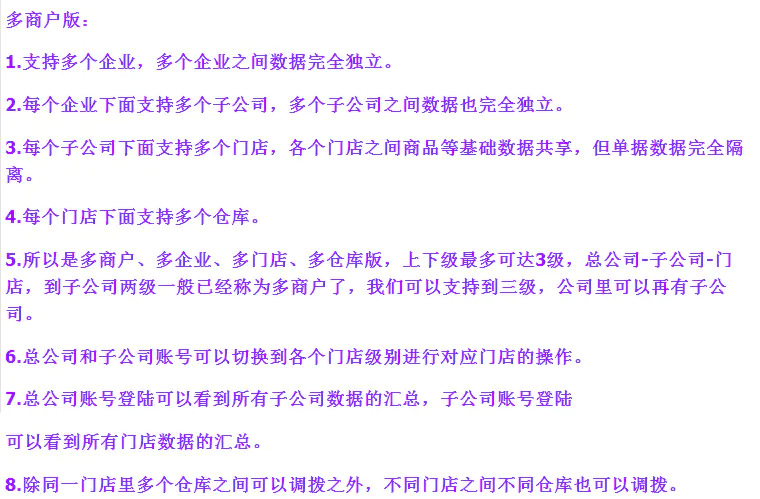 多商户版：

1.支持多个企业，多个企业之间数据完全独立。

2.每个企业下面支持多个子公司，多个子公司之间数据也完全独立。

3.每个子公司下面支持多个门店，各个门店之间商品等基础数据共享，但单据数据完全隔离。

4.每个门店下面支持多个仓库。

5.所以是多商户、多企业、多门店、多仓库版，上下级最多可达3级，总公司-子公司-门店，到子公司两级一般已经称为多商户了，我们可以支持到三级，公司里可以再有子公司。

6.总公司和子公司账号可以切换到各个门店级别进行对应门店的操作。

7.总公司账号登陆可以看到所有子公司数据的汇总，子公司账号登陆

可以看到所有门店数据的汇总。

8.除同一门店里多个仓库之间可以调拨之外，不同门店之间不同仓库也可以调拨。